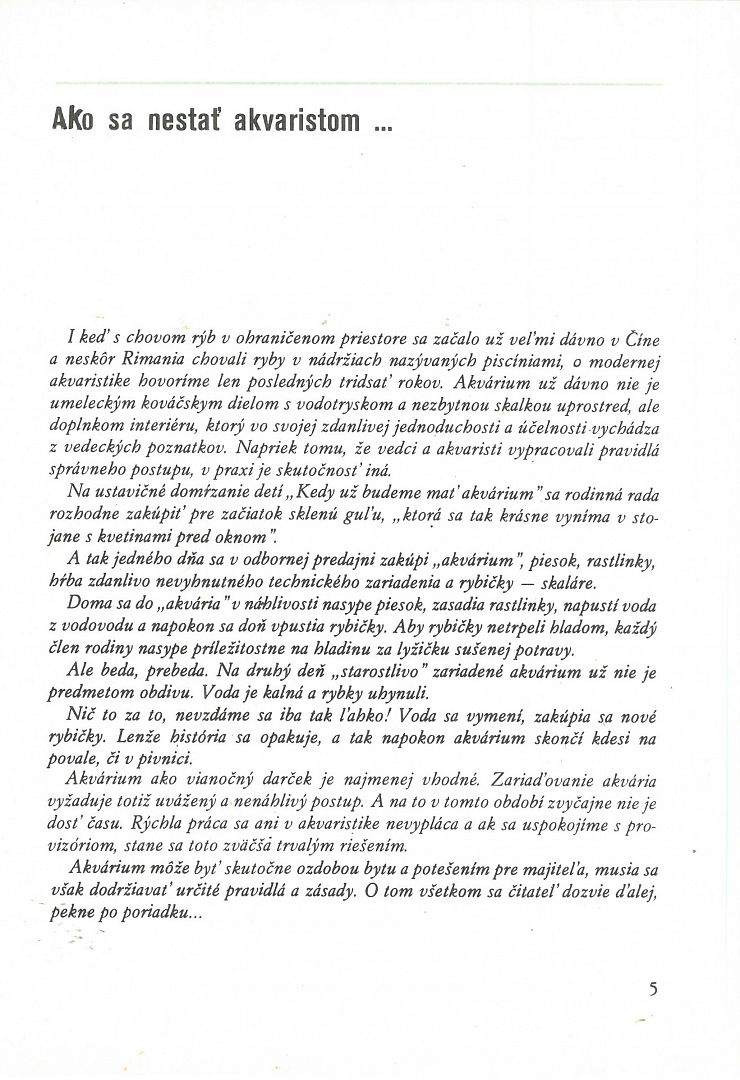 Ako sa nestať akvaristom ...

I keď s chovom rýb v ohraničenom priestore sa začalo už veľmi dávno v Číne a neskôr Rimania chovali ryby v nádržiach nazývaných piscíniami, o modernej akvaristike hovoríme len posledných tridsať rokov. Akvárium už dávno nie je umeleckým kováčskym dielom s vodotryskom a nezbytnou skalkou uprostred, ale doplnkom interiéru, ktorý vo svojej zdanlivej jednoduchosti a účelnosti vychádza z vedeckých poznatkov. Napriek tomu, že vedci a akvaristi vypracovali pravidlá správneho postupu, v praxi je skutočnosť iná.

Na ustavičné domŕzanie detí „Kedy už budeme mať akvárium" sa rodinná rada rozhodne zakúpiť pre začiatok sklenú guľu, „ktorá sa tak krásne vyníma v stojane s kvetinami pred oknom".

A tak jedného dňa sa v odbornej predajni zakúpi „akvárium", piesok, rastlinky, hŕba zdanlivo nevyhnutného technického zariadenia a rybičky — skaláre.

Doma sa do „akvária" v náhlivosti nasype piesok, zasadia rastlinky, napustí voda z vodovodu a napokon sa doň vpustia rybičky. Aby rybičky netrpeli hladom, každý člen rodiny nasype príležitostne na hladinu za lyžičku sušenej potravy.

Ale beda, prebeda. Na druhý deň „starostlivo" zariadené akvárium už nie je predmetom obdivu. Voda je kalná a rybky uhynuli.

Nič to za to, nevzdáme sa iba tak ľahko! Voda sa vymení, zakúpia sa nové rybičky. Lenže história sa opakuje, a tak napokon akvárium skončí kdesi na povale, či v pivnici.

Akvárium ako vianočný darček je najmenej vhodné. Zariaďovanie akvária vyžaduje totiž uvážený a nenáhlivý postup. A na to v tomto období zvyčajne nie je dosť času. Rýchla práca sa ani v akvaristike nevypláca a ak sa uspokojíme s provizóriom, stane sa toto zväčša trvalým riešením.

Akvárium môže byť skutočne ozdobou bytu a potešením pre majiteľa, musia sa však dodržiavať určité pravidlá a zásady. O tom všetkom sa čitateľ dozvie ďalej, pekne po poriadku...

5